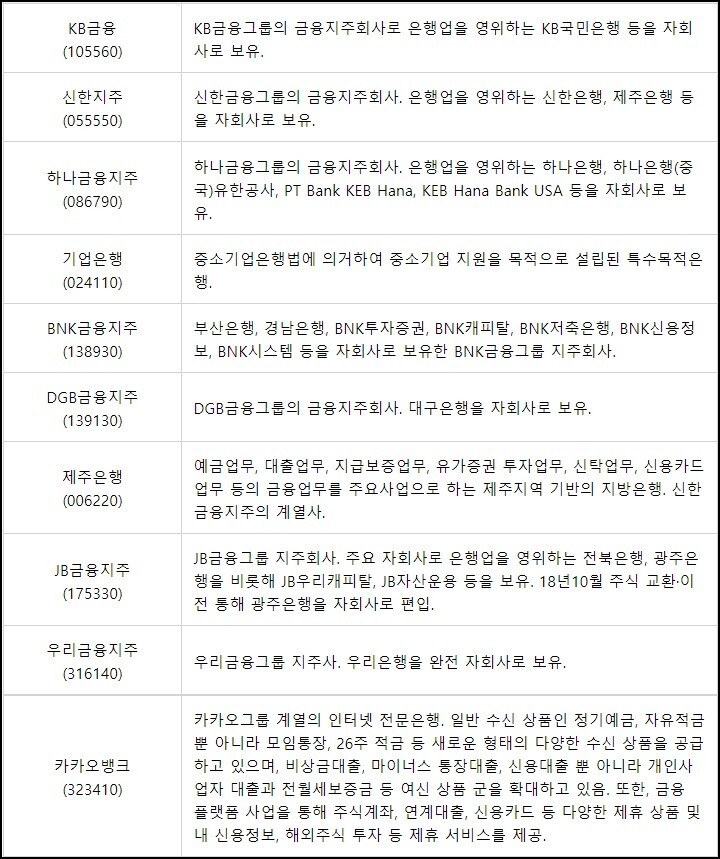 | | |
|---|---|
| KB금융 (105560) | KB금융그룹의 금융지주회사로 은행업을 영위하는 KB국민은행 등을 자회사로 보유. |
| 신한지주 (055550) | 신한금융그룹의 금융지주회사. 은행업을 영위하는 신한은행, 제주은행 등을 자회사로 보유. |
| 하나금융지주 (086790) | 하나금융그룹의 금융지주회사. 은행업을 영위하는 하나은행, 하나은행(중국)유한공사, PT Bank KEB Hana, KEB Hana Bank USA 등을 자회사로 보유. |
| 기업은행 (024110) | 중소기업은행법에 의거하여 중소기업 지원을 목적으로 설립된 특수목적은행. |
| BNK금융지주 (138930) | 부산은행, 경남은행, BNK투자증권, BNK캐피탈, BNK저축은행, BNK신용정보, BNK시스템 등을 자회사로 보유한 BNK금융그룹 지주회사. |
| DGB금융지주 (139130) | DGB금융그룹의 금융지주회사. 대구은행을 자회사로 보유. |
| 제주은행 (006220) | 예금업무, 대출업무, 지급보증업무, 유가증권 투자업무, 신탁업무, 신용카드업무 등의 금융업무를 주요사업으로 하는 제주지역 기반의 지방은행. 신한금융지주의 계열사. |
| JB금융지주 (175330) | JB금융그룹 지주회사. 주요 자회사로 은행업을 영위하는 전북은행, 광주은행을 비롯해 JB우리캐피탈, JB자산운용 등을 보유. 18년10월 주식 교환·이전 통해 광주은행을 자회사로 편입. |
| 우리금융지주 (316140) | 우리금융그룹 지주사. 우리은행을 완전 자회사로 보유. |
| 카카오뱅크 (323410) | 카카오그룹 계열의 인터넷 전문은행. 일반 수신 상품인 정기예금, 자유적금 뿐 아니라 모임통장, 26주 적금 등 새로운 형태의 다양한 수신 상품을 공급하고 있으며, 비상금대출, 마이너스 통장대출, 신용대출 뿐 아니라 개인사업자 대출과 전월세보증금 등 여신 상품 군을 확대하고 있음. 또한, 금융 플랫폼 사업을 통해 주식계좌, 연계대출, 신용카드 등 다양한 제휴 상품 및 내 신용정보, 해외주식 투자 등 제휴 서비스를 제공. |